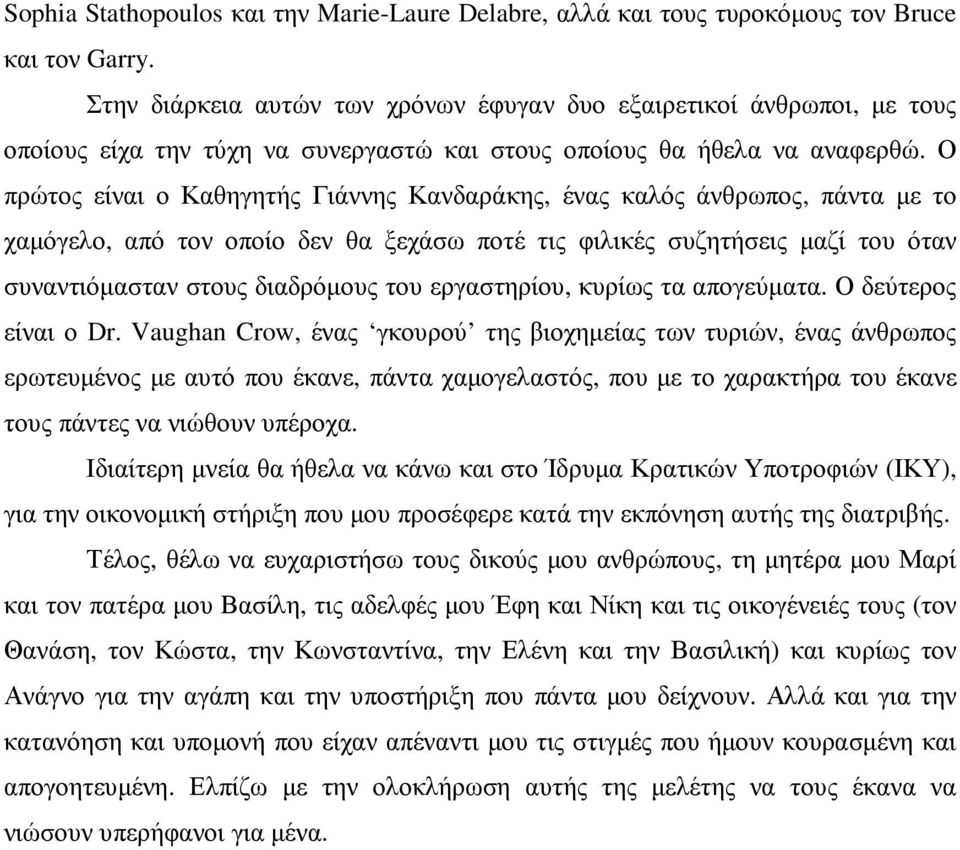 Sophia Stathopoulos και την Marie-Laure Delabre, αλλά και τους τυροκόμους τον Bruce και τον Garry.

Στην διάρκεια αυτών των χρόνων έφυγαν δυο εξαιρετικοί άνθρωποι, με τους οποίους είχα την τύχη να συνεργαστώ και στους οποίους θα ήθελα να αναφερθώ. Ο πρώτος είναι ο Καθηγητής Γιάννης Κανδαράκης, ένας καλός άνθρωπος, πάντα με το χαμόγελο, από τον οποίο δεν θα ξεχάσω ποτέ τις φιλικές συζητήσεις μαζί του όταν συναντιόμασταν στους διαδρόμους του εργαστηρίου, κυρίως τα απογεύματα. Ο δεύτερος είναι ο Dr. Vaughan Crow, ένας ‘γκουρού’ της βιοχημείας των τυριών, ένας άνθρωπος ερωτευμένος με αυτό που έκανε, πάντα χαμογελαστός, που με το χαρακτήρα του έκανε τους πάντες να νιώθουν υπέροχα.

Ιδιαίτερη μνεία θα ήθελα να κάνω και στο Ίδρυμα Κρατικών Υποτροφιών (ΙΚΥ), για την οικονομική στήριξη που μου προσέφερε κατά την εκπόνηση αυτής της διατριβής.

Τέλος, θέλω να ευχαριστήσω τους δικούς μου ανθρώπους, τη μητέρα μου Μαρί και τον πατέρα μου Βασίλη, τις αδελφές μου Έφη και Νίκη και τις οικογένειές τους (τον Θανάση, τον Κώστα, την Κωνσταντίνα, την Ελένη και την Βασιλική) και κυρίως τον Ανάγνο για την αγάπη και την υποστήριξη που πάντα μου δείχνουν. Αλλά και για την κατανόηση και υπομονή που είχαν απέναντι μου τις στιγμές που ήμουν κουρασμένη και απογοητευμένη. Ελπίζω με την ολοκλήρωση αυτής της μελέτης να τους έκανα να νιώσουν υπερήφανοι για μένα.